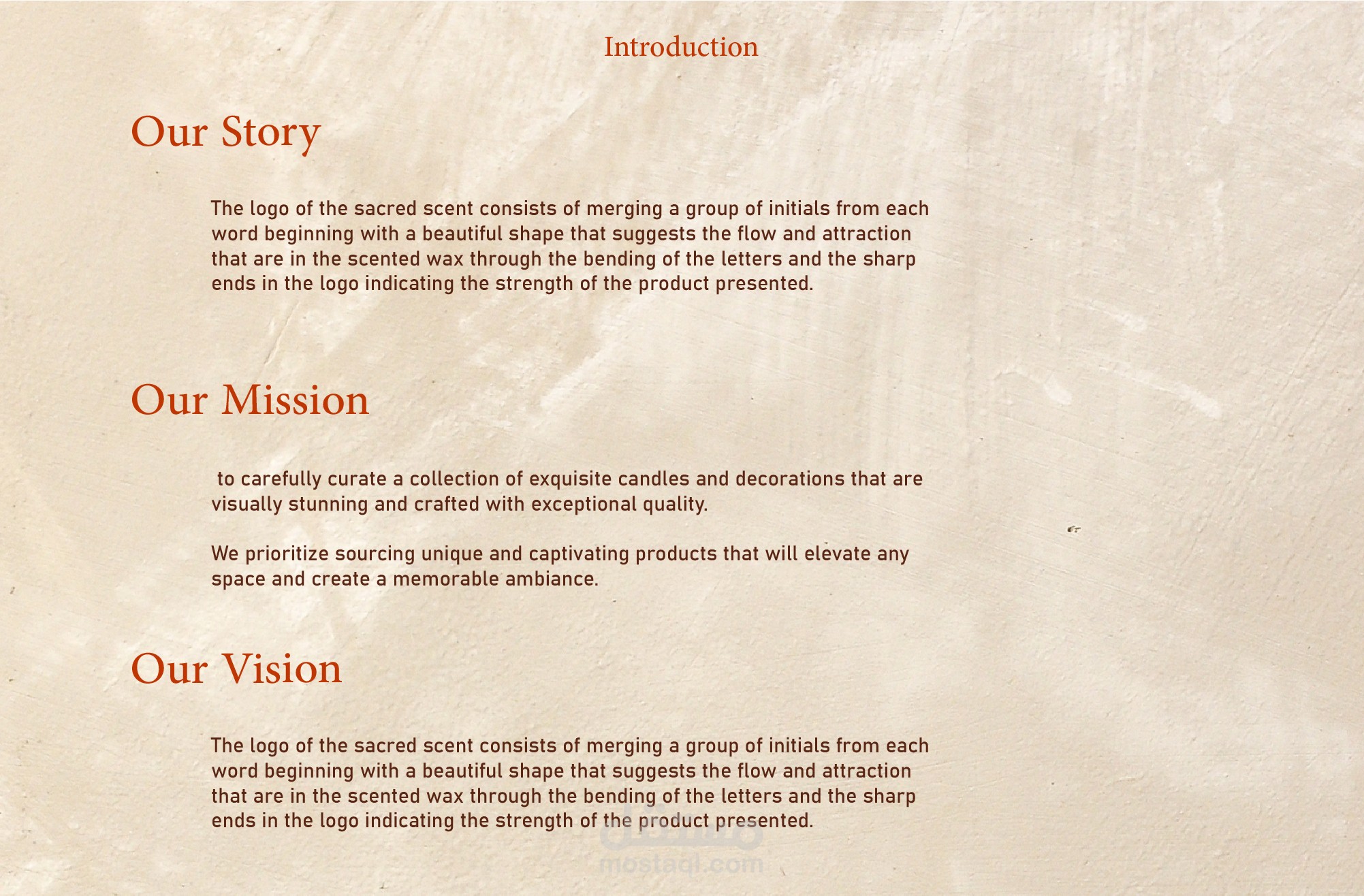 Introduction

Our Story

The logo of the sacred scent consists of merging a group of initials from each word beginning with a beautiful shape that suggests the flow and attraction that are in the scented wax through the bending of the letters and the sharp ends in the logo indicating the strength of the product presented.

Our Mission

to carefully curate a collection of exquisite candles and decorations that are visually stunning and crafted with exceptional quality.

We prioritize sourcing unique and captivating products that will elevate any space and create a memorable ambiance.

Our Vision

The logo of the sacred scent consists of merging a group of initials from each word beginning with a beautiful shape that suggests the flow and attraction that are in the scented wax through the bending of the letters and the sharp ends in the logo indicating the strength of the product presented.

مستقل
mostaql.com